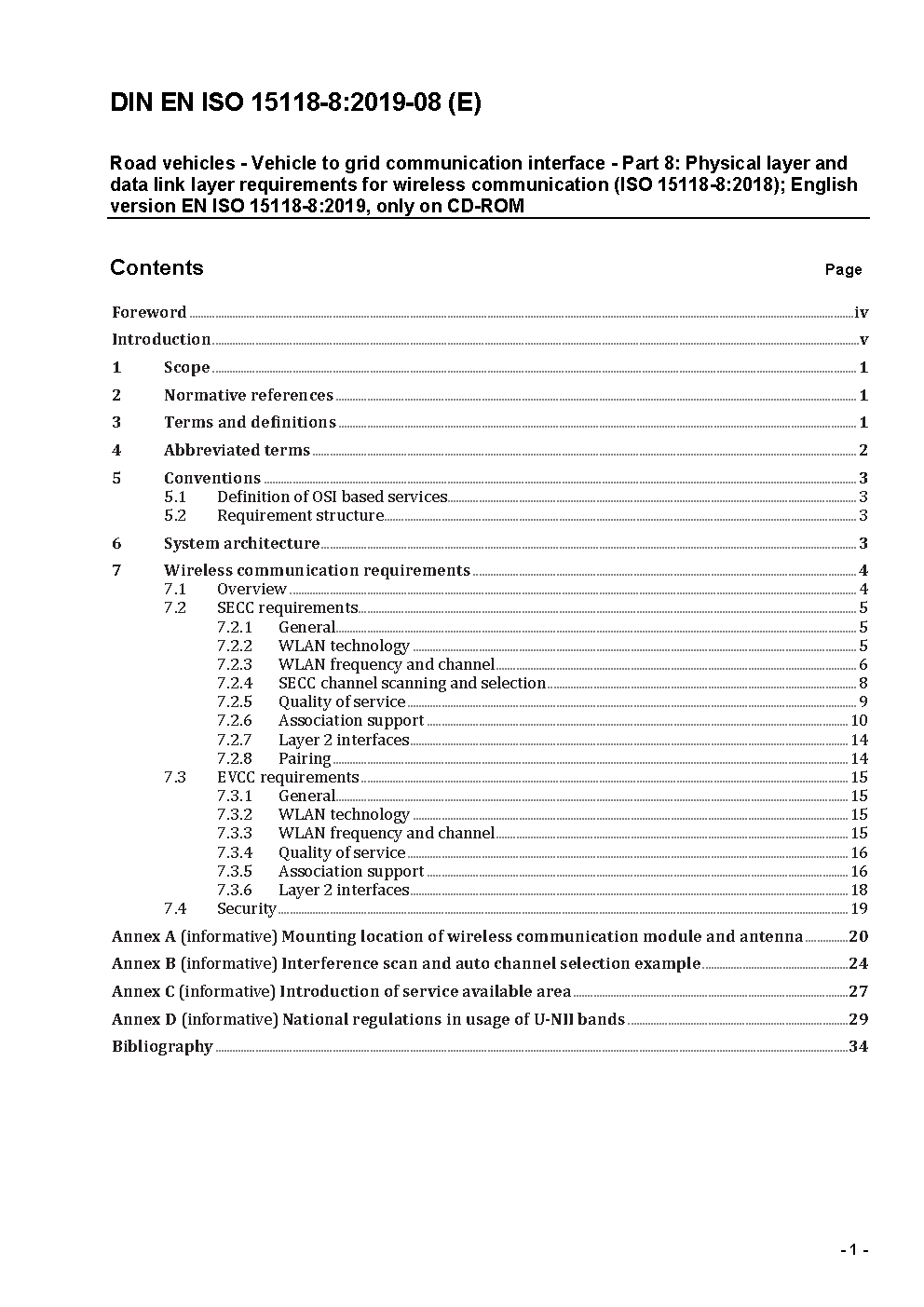 DIN EN ISO 15118-8:2019-08 (E)

Road vehicles - Vehicle to grid communication interface - Part 8: Physical layer and data link layer requirements for wireless communication (ISO 15118-8:2018); English version EN ISO 15118-8:2019, only on CD-ROM

Contents

Page

Foreword iv
Introduction v
1 Scope 1
2 Normative references 1
3 Terms and definitions 1
4 Abbreviated terms 2
5 Conventions 3
5.1 Definition of OSI based services 3
5.2 Requirement structure 3
6 System architecture 3
7 Wireless communication requirements 4
7.1 Overview 4
7.2 SECC requirements 5
7.2.1 General 5
7.2.2 WLAN technology 5
7.2.3 WLAN frequency and channel 6
7.2.4 SECC channel scanning and selection 8
7.2.5 Quality of service 9
7.2.6 Association support 10
7.2.7 Layer 2 interfaces 14
7.2.8 Pairing 14
7.3 EVCC requirements 15
7.3.1 General 15
7.3.2 WLAN technology 15
7.3.3 WLAN frequency and channel 15
7.3.4 Quality of service 16
7.3.5 Association support 16
7.3.6 Layer 2 interfaces 18
7.4 Security 19
Annex A (informative) Mounting location of wireless communication module and antenna 20
Annex B (informative) Interference scan and auto channel selection example 24
Annex C (informative) Introduction of service available area 27
Annex D (informative) National regulations in usage of U-NII bands 29
Bibliography 34

- 1 -